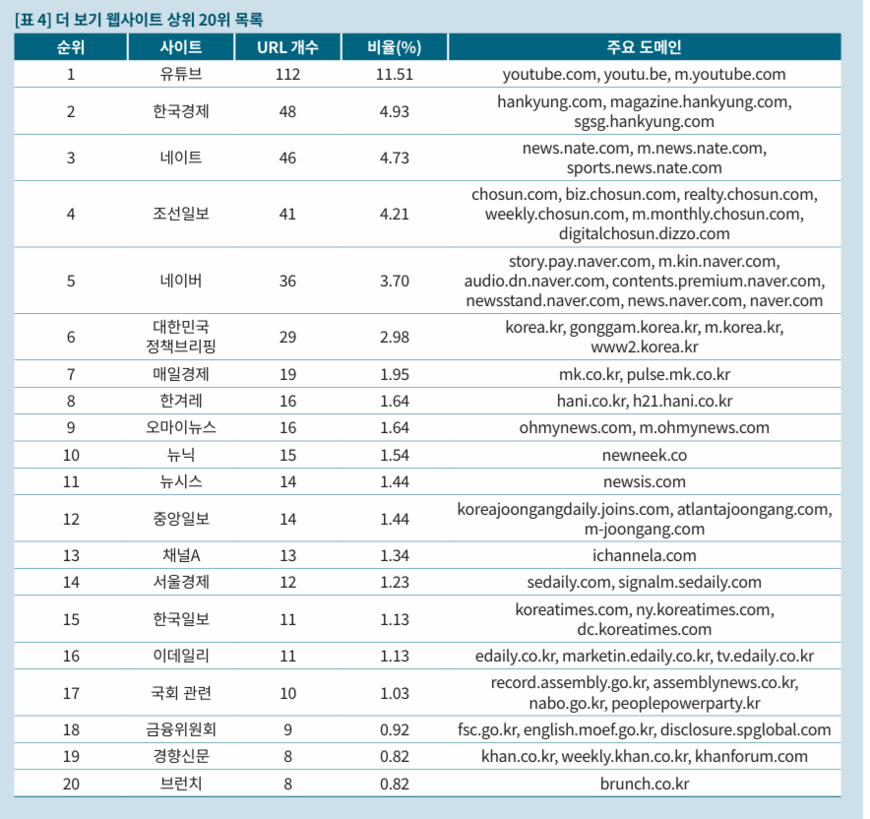 [표 4] 더 보기 웹사이트 상위 20위 목록

| 순위 | 사이트 | URL 개수 | 비율(%) | 주요 도메인 |
|---|---|---|---|---|
| 1 | 유튜브 | 112 | 11.51 | youtube.com, youtu.be, m.youtube.com |
| 2 | 한국경제 | 48 | 4.93 | hankyung.com, magazine.hankyung.com, sgsg.hankyung.com |
| 3 | 네이트 | 46 | 4.73 | news.nate.com, m.news.nate.com, sports.news.nate.com |
| 4 | 조선일보 | 41 | 4.21 | chosun.com, biz.chosun.com, realty.chosun.com, weekly.chosun.com, m.monthly.chosun.com, digitalchosun.dizzo.com |
| 5 | 네이버 | 36 | 3.70 | story.pay.naver.com, m.kin.naver.com, audio.dn.naver.com, contents.premium.naver.com, newsstand.naver.com, news.naver.com, naver.com |
| 6 | 대한민국 정책브리핑 | 29 | 2.98 | korea.kr, gonggam.korea.kr, m.korea.kr, www2.korea.kr |
| 7 | 매일경제 | 19 | 1.95 | mk.co.kr, pulse.mk.co.kr |
| 8 | 한겨레 | 16 | 1.64 | hani.co.kr, h21.hani.co.kr |
| 9 | 오마이뉴스 | 16 | 1.64 | ohmynews.com, m.ohmynews.com |
| 10 | 뉴닉 | 15 | 1.54 | newneek.co |
| 11 | 뉴시스 | 14 | 1.44 | newsis.com |
| 12 | 중앙일보 | 14 | 1.44 | koreajoongangdaily.joins.com, atlantajoongang.com, m-joongang.com |
| 13 | 채널A | 13 | 1.34 | ichannela.com |
| 14 | 서울경제 | 12 | 1.23 | sedaily.com, signalm.sedaily.com |
| 15 | 한국일보 | 11 | 1.13 | koreatimes.com, ny.koreatimes.com, dc.koreatimes.com |
| 16 | 이데일리 | 11 | 1.13 | edaily.co.kr, marketin.edaily.co.kr, tv.edaily.co.kr |
| 17 | 국회 관련 | 10 | 1.03 | record.assembly.go.kr, assemblynews.co.kr, nabo.go.kr, peoplepowerparty.kr |
| 18 | 금융위원회 | 9 | 0.92 | fsc.go.kr, english.moef.go.kr, disclosure.spglobal.com |
| 19 | 경향신문 | 8 | 0.82 | khan.co.kr, weekly.khan.co.kr, khanforum.com |
| 20 | 브런치 | 8 | 0.82 | brunch.co.kr |